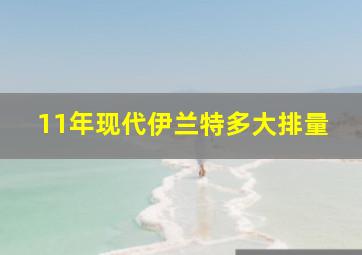 11年现代伊兰特多大排量